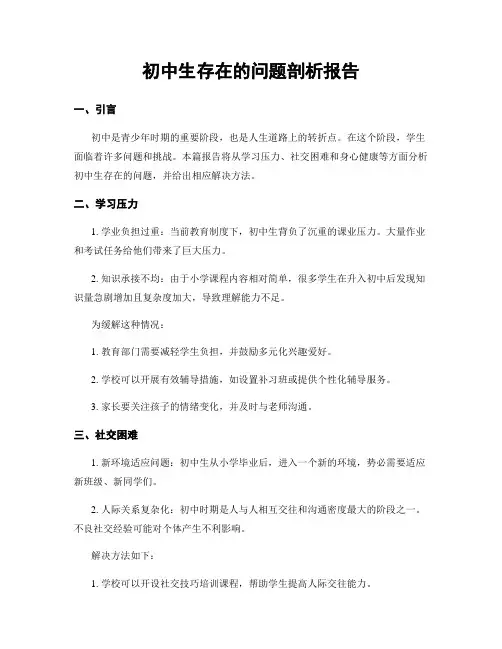 初中生存在的问题剖析报告

一、引言

初中是青少年时期的重要阶段，也是人生道路上的转折点。在这个阶段，学生面临着许多问题和挑战。本篇报告将从学习压力、社交困难和身心健康等方面分析初中生存在的问题，并给出相应解决方法。

二、学习压力

1. 学业负担过重：当前教育制度下，初中生背负了沉重的课业压力。大量作业和考试任务给他们带来了巨大压力。

2. 知识承接不均：由于小学课程内容相对简单，很多学生在升入初中后发现知识量急剧增加且复杂度加大，导致理解能力不足。

为缓解这种情况：

1. 教育部门需要减轻学生负担，并鼓励多元化兴趣爱好。

2. 学校可以开展有效辅导措施，如设置补习班或提供个性化辅导服务。

3. 家长要关注孩子的情绪变化，并及时与老师沟通。

三、社交困难

1. 新环境适应问题：初中生从小学毕业后，进入一个新的环境，势必需要适应新班级、新同学们。

2. 人际关系复杂化：初中时期是人与人相互交往和沟通密度最大的阶段之一。不良社交经验可能对个体产生不利影响。

解决方法如下：

1. 学校可以开设社交技巧培训课程，帮助学生提高人际交往能力。